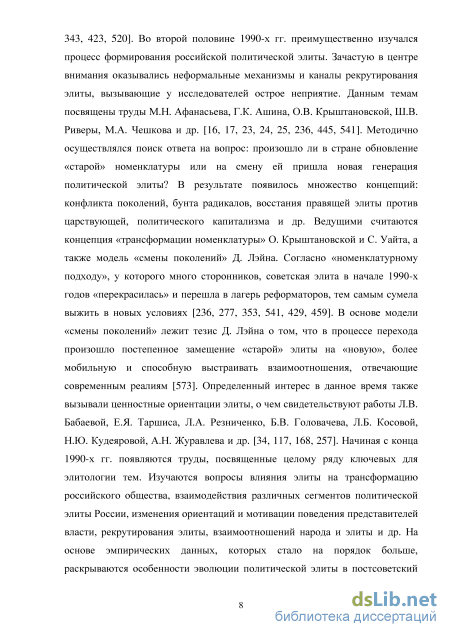 343, 423, 520]. Во второй половине 1990-х гг. преимущественно изучался процесс формирования российской политической элиты. Зачастую в центре внимания оказывались неформальные механизмы и каналы рекрутирования элиты, вызывающие у исследователей острое неприятие. Данным темам посвящены труды М.Н. Афанасьева, Г.К. Ашина, О.В. Крыштановской, Ш.В. Риверы, М.А. Чешкова и др. [16, 17, 23, 24, 25, 236, 445, 541]. Методично осуществлялся поиск ответа на вопрос: произошло ли в стране обновление «старой» номенклатуры или на смену ей пришла новая генерация политической элиты? В результате появилось множество концепций: конфликта поколений, бунта радикалов, восстания правящей элиты против царствующей, политического капитализма и др. Ведущими считаются концепция «трансформации номенклатуры» О. Крыштановской и С. Уайта, а также модель «смены поколений» Д. Лэйна. Согласно «номенклатурному подходу», у которого много сторонников, советская элита в начале 1990-х годов «перекрасилась» и перешла в лагерь реформаторов, тем самым сумела выжить в новых условиях [236, 277, 353, 541, 429, 459]. В основе модели «смены поколений» лежит тезис Д. Лэйна о том, что в процессе перехода произошло постепенное замещение «старой» элиты на «новую», более мобильную и способную выстраивать взаимоотношения, отвечающие современным реалиям [573]. Определенный интерес в данное время также вызывали ценностные ориентации элиты, о чем свидетельствуют работы Л.В. Бабаевой, Е.Я. Таршиса, Л.А. Резниченко, Б.В. Головачева, Л.Б. Косовой, Н.Ю. Кудеяровой, А.Н. Журавлева и др. [34, 117, 168, 257]. Начиная с конца 1990-х гг. появляются труды, посвященные целому ряду ключевых для элитологии тем. Изучаются вопросы влияния элиты на трансформацию российского общества, взаимодействия различных сегментов политической элиты России, изменения ориентаций и мотивации поведения представителей власти, рекрутирования элиты, взаимоотношений народа и элиты и др. На основе эмпирических данных, которых стало на порядок больше, раскрываются особенности эволюции политической элиты в постсоветский

8

dsLib.net
библиотека диссертаций